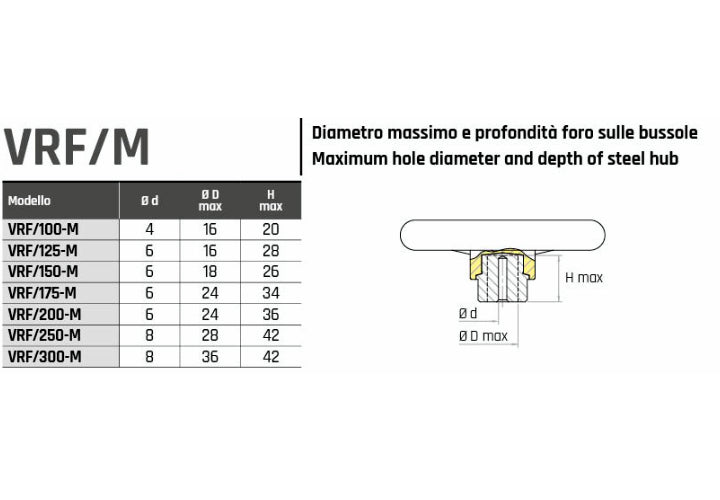 VRF/M

Diametro massimo e profondità foro sulle bussole
Maximum hole diameter and depth of steel hub

| Modello | Ø d | Ø D max | H max |
|---|---|---|---|
| VRF/100-M | 4 | 16 | 20 |
| VRF/125-M | 6 | 16 | 28 |
| VRF/150-M | 6 | 18 | 26 |
| VRF/175-M | 6 | 24 | 34 |
| VRF/200-M | 6 | 24 | 36 |
| VRF/250-M | 8 | 28 | 42 |
| VRF/300-M | 8 | 36 | 42 |

H max
Ø d
Ø D max